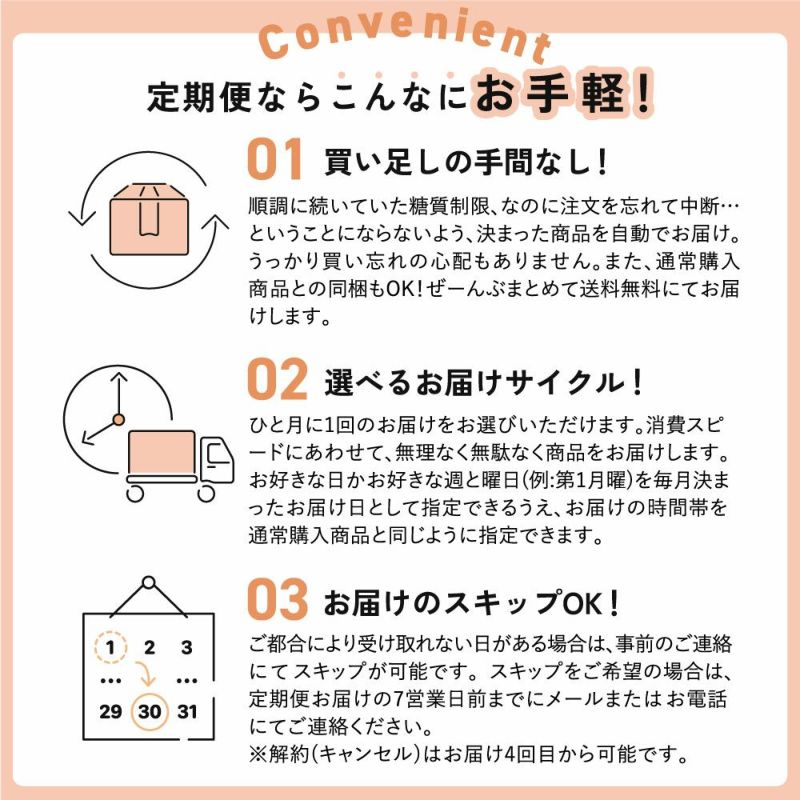 Convenient

定期便ならこんなにお手軽！

01 買い足しの手間なし！

順調に続いていた糖質制限、なのに注文を忘れて中断…ということにならないよう、決まった商品を自動でお届け。うっかり買い忘れの心配もありません。また、通常購入商品との同梱もOK！ぜーんぶまとめて送料無料にてお届けします。

02 選べるお届けサイクル！

ひと月に1回のお届けをお選びいただけます。消費スピードにあわせて、無理なく無駄なく商品をお届けします。お好きな日かお好きな週と曜日(例:第1月曜)を毎月決まったお届け日として指定できるうえ、お届けの時間帯を通常購入商品と同じように指定できます。

03 お届けのスキップOK！

1 2 3
…
…
29 30 31

ご都合により受け取れない日がある場合は、事前のご連絡にて スキップが可能です。 スキップをご希望の場合は、定期便お届けの7営業日前までにメールまたは お電話にてご連絡ください。
※解約(キャンセル)はお届け4回目から可能です。